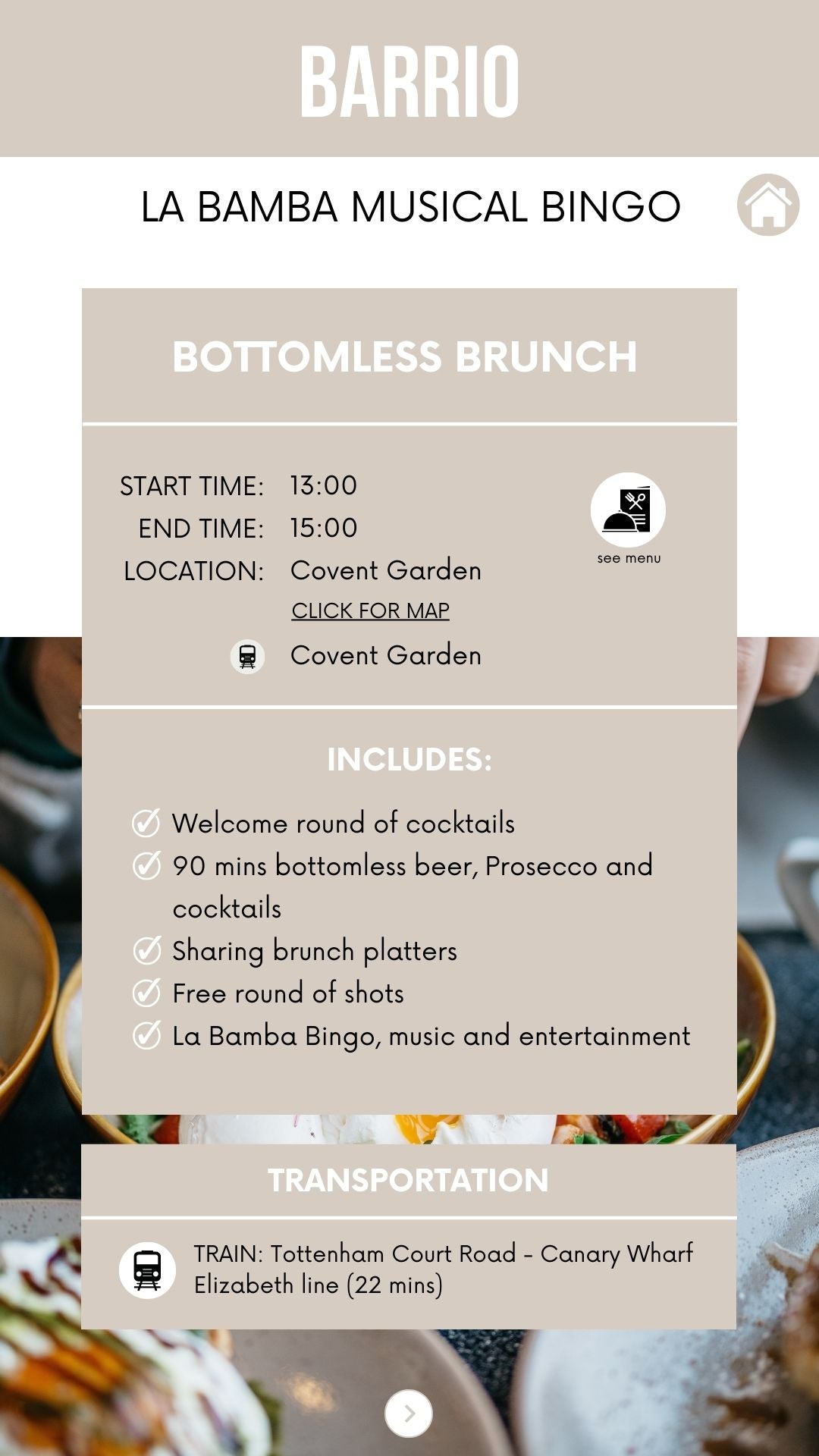 BARRIO

LA BAMBA MUSICAL BINGO

BOTTOMLESS BRUNCH

START TIME: 13:00
END TIME: 15:00
LOCATION: Covent Garden
CLICK FOR MAP
Covent Garden

see menu

INCLUDES:

Welcome round of cocktails
90 mins bottomless beer, Prosecco and cocktails
Sharing brunch platters
Free round of shots
La Bamba Bingo, music and entertainment

TRANSPORTATION

TRAIN: Tottenham Court Road - Canary Wharf Elizabeth line (22 mins)